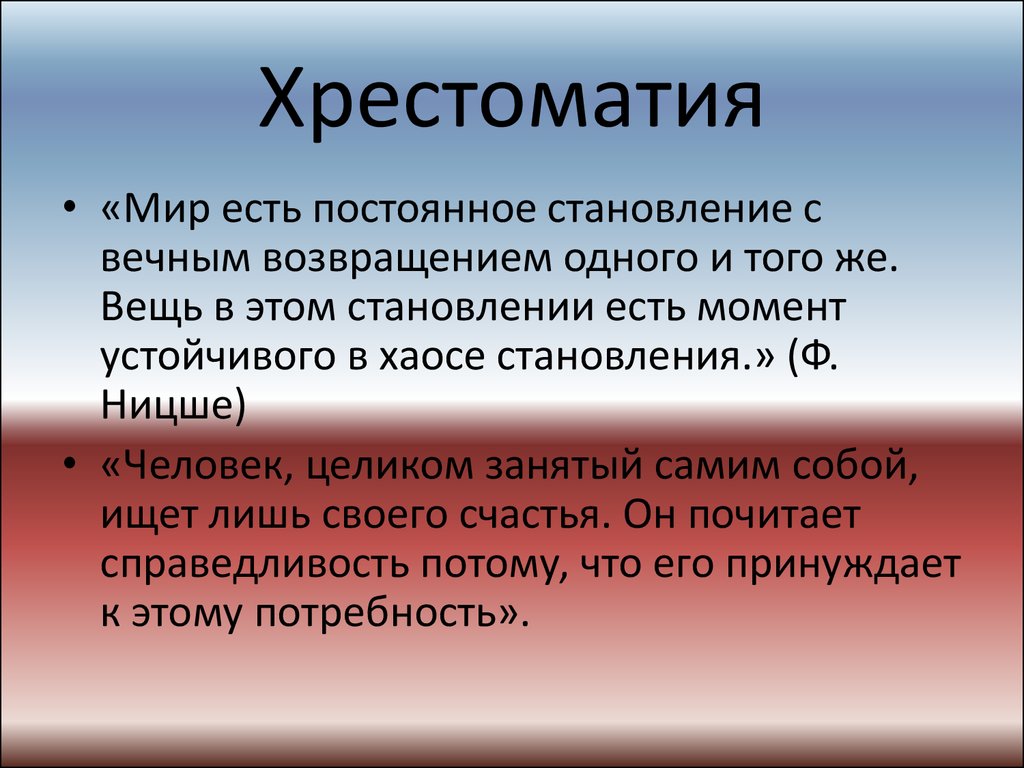 Хрестоматия

• «Мир есть постоянное становление с вечным возвращением одного и того же. Вещь в этом становлении есть момент устойчивого в хаосе становления.» (Ф. Ницше)

• «Человек, целиком занятый самим собой, ищет лишь своего счастья. Он почитает справедливость потому, что его принуждает к этому потребность».